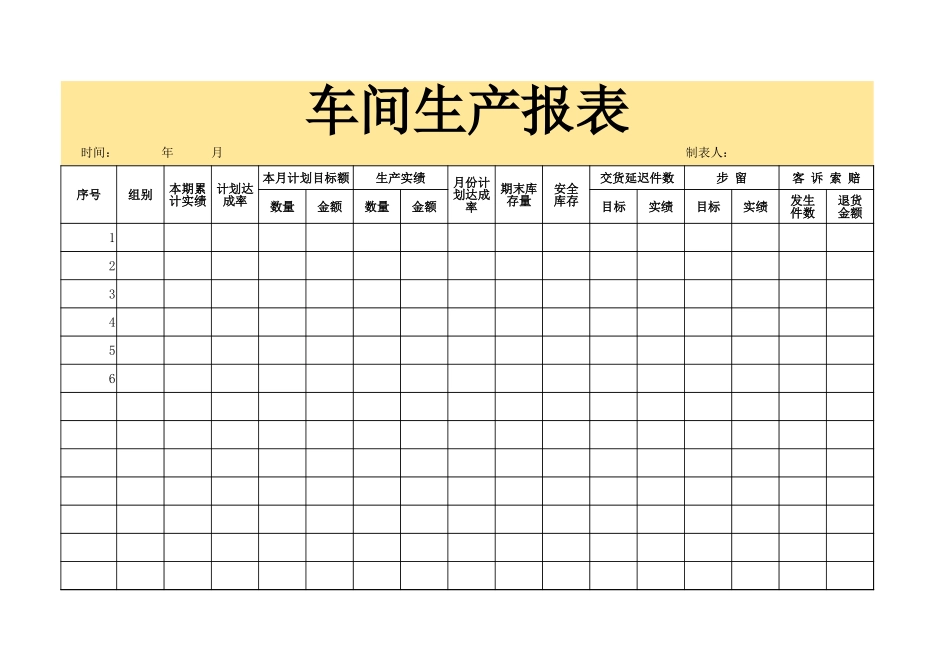 车间生产报表

时间： 年 月 制表人：

| 序号 | 组别 | 本期累计实绩 | 计划达成率 | 本月计划目标额 | | 生产实绩 | | 月份计划达成率 | 期末库存量 | 安全库存 | 交货延迟件数 | | 步 留 | | 客 诉 索 赔 | |
|---|---|---|---|---|---|---|---|---|---|---|---|---|---|---|---|---|
| | | | | 数量 | 金额 | 数量 | 金额 | | | | 目标 | 实绩 | 目标 | 实绩 | 发生件数 | 退货金额 |
| 1 | | | | | | | | | | | | | | | | |
| 2 | | | | | | | | | | | | | | | | |
| 3 | | | | | | | | | | | | | | | | |
| 4 | | | | | | | | | | | | | | | | |
| 5 | | | | | | | | | | | | | | | | |
| 6 | | | | | | | | | | | | | | | | |
| | | | | | | | | | | | | | | | | |
| | | | | | | | | | | | | | | | | |
| | | | | | | | | | | | | | | | | |
| | | | | | | | | | | | | | | | | |
| | | | | | | | | | | | | | | | | |
| | | | | | | | | | | | | | | | | |
| | | | | | | | | | | | | | | | | |